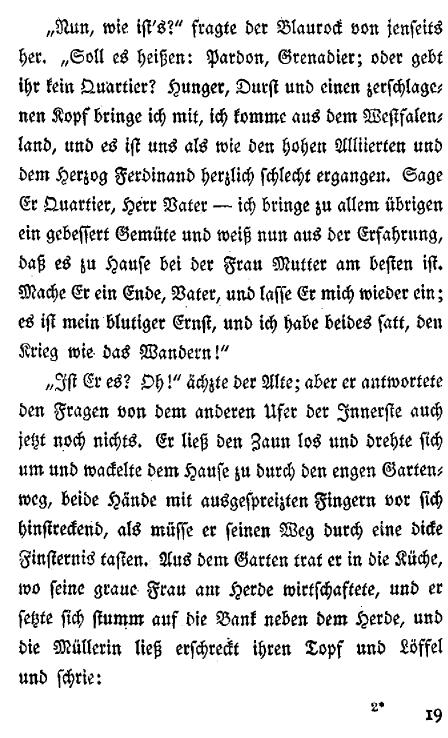 „Nun, wie ist's?" fragte der Blaurock von jenseits her. „Soll es heißen: Pardon, Grenadier; oder gebt ihr kein Quartier? Hunger, Durst und einen zerschlagenen Kopf bringe ich mit, ich komme aus dem Westfalenland, und es ist uns als wie den hohen Alliierten und dem Herzog Ferdinand herzlich schlecht ergangen. Sage Er Quartier, Herr Vater — ich bringe zu allem übrigen ein gebessert Gemüte und weiß nun aus der Erfahrung, daß es zu Hause bei der Frau Mutter am besten ist. Mache Er ein Ende, Vater, und lasse Er mich wieder ein; es ist mein blutiger Ernst, und ich habe beides satt, den Krieg wie das Wandern!"

„Ist Er es? Oh!" ächzte der Alte; aber er antwortete den Fragen von dem anderen Ufer der Innerste auch jetzt noch nichts. Er ließ den Zaun los und drehte sich um und wackelte dem Hause zu durch den engen Gartenweg, beide Hände mit ausgespreizten Fingern vor sich hinstreckend, als müsse er seinen Weg durch eine dicke Finsternis tasten. Aus dem Garten trat er in die Küche, wo seine graue Frau am Herde wirtschaftete, und er setzte sich stumm auf die Bank neben dem Herde, und die Müllerin ließ erschreckt ihren Topf und Löffel und schrie:

2* 19